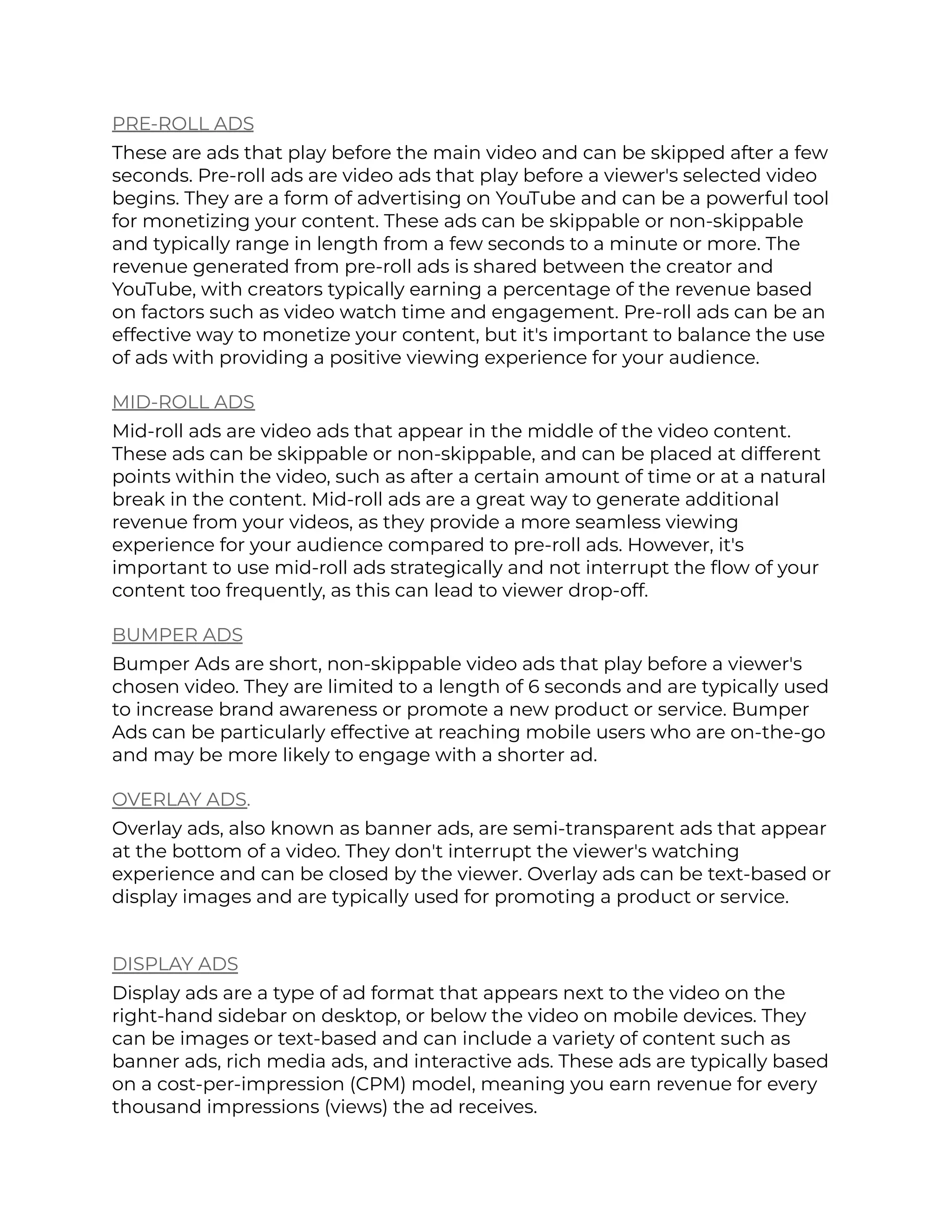 PRE-ROLL ADS

These are ads that play before the main video and can be skipped after a few seconds. Pre-roll ads are video ads that play before a viewer's selected video begins. They are a form of advertising on YouTube and can be a powerful tool for monetizing your content. These ads can be skippable or non-skippable and typically range in length from a few seconds to a minute or more. The revenue generated from pre-roll ads is shared between the creator and YouTube, with creators typically earning a percentage of the revenue based on factors such as video watch time and engagement. Pre-roll ads can be an effective way to monetize your content, but it's important to balance the use of ads with providing a positive viewing experience for your audience.

MID-ROLL ADS

Mid-roll ads are video ads that appear in the middle of the video content. These ads can be skippable or non-skippable, and can be placed at different points within the video, such as after a certain amount of time or at a natural break in the content. Mid-roll ads are a great way to generate additional revenue from your videos, as they provide a more seamless viewing experience for your audience compared to pre-roll ads. However, it's important to use mid-roll ads strategically and not interrupt the flow of your content too frequently, as this can lead to viewer drop-off.

BUMPER ADS

Bumper Ads are short, non-skippable video ads that play before a viewer's chosen video. They are limited to a length of 6 seconds and are typically used to increase brand awareness or promote a new product or service. Bumper Ads can be particularly effective at reaching mobile users who are on-the-go and may be more likely to engage with a shorter ad.

OVERLAY ADS.

Overlay ads, also known as banner ads, are semi-transparent ads that appear at the bottom of a video. They don't interrupt the viewer's watching experience and can be closed by the viewer. Overlay ads can be text-based or display images and are typically used for promoting a product or service.

DISPLAY ADS

Display ads are a type of ad format that appears next to the video on the right-hand sidebar on desktop, or below the video on mobile devices. They can be images or text-based and can include a variety of content such as banner ads, rich media ads, and interactive ads. These ads are typically based on a cost-per-impression (CPM) model, meaning you earn revenue for every thousand impressions (views) the ad receives.